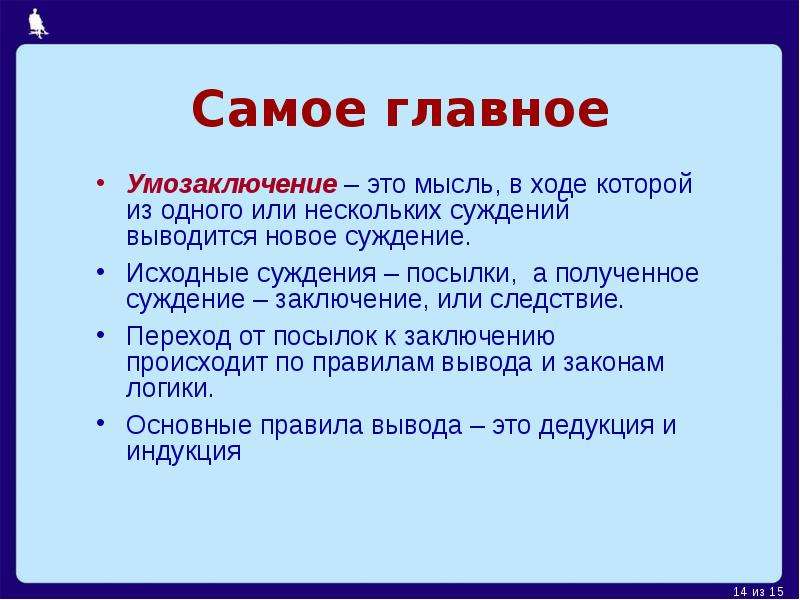 Самое главное

• Умозаключение – это мысль, в ходе которой из одного или нескольких суждений выводится новое суждение.

• Исходные суждения – посылки, а полученное суждение – заключение, или следствие.

• Переход от посылок к заключению происходит по правилам вывода и законам логики.

• Основные правила вывода – это дедукция и индукция

14 из 15